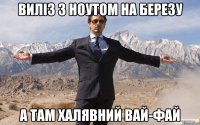 ВИЛІЗ З НОУТОМ НА БЕРЕЗУ

А ТАМ ХАЛЯВНИЙ ВАЙ-ФАЙ